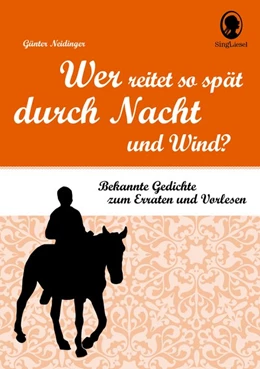 Günter Neidinger

SingLiesel

Wer reitet so spät durch Nacht und Wind?

Bekannte Gedichte zum Erraten und Vorlesen